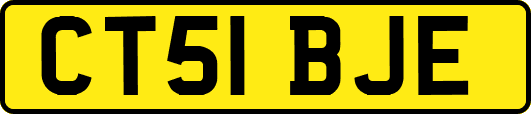 CT51 BJE